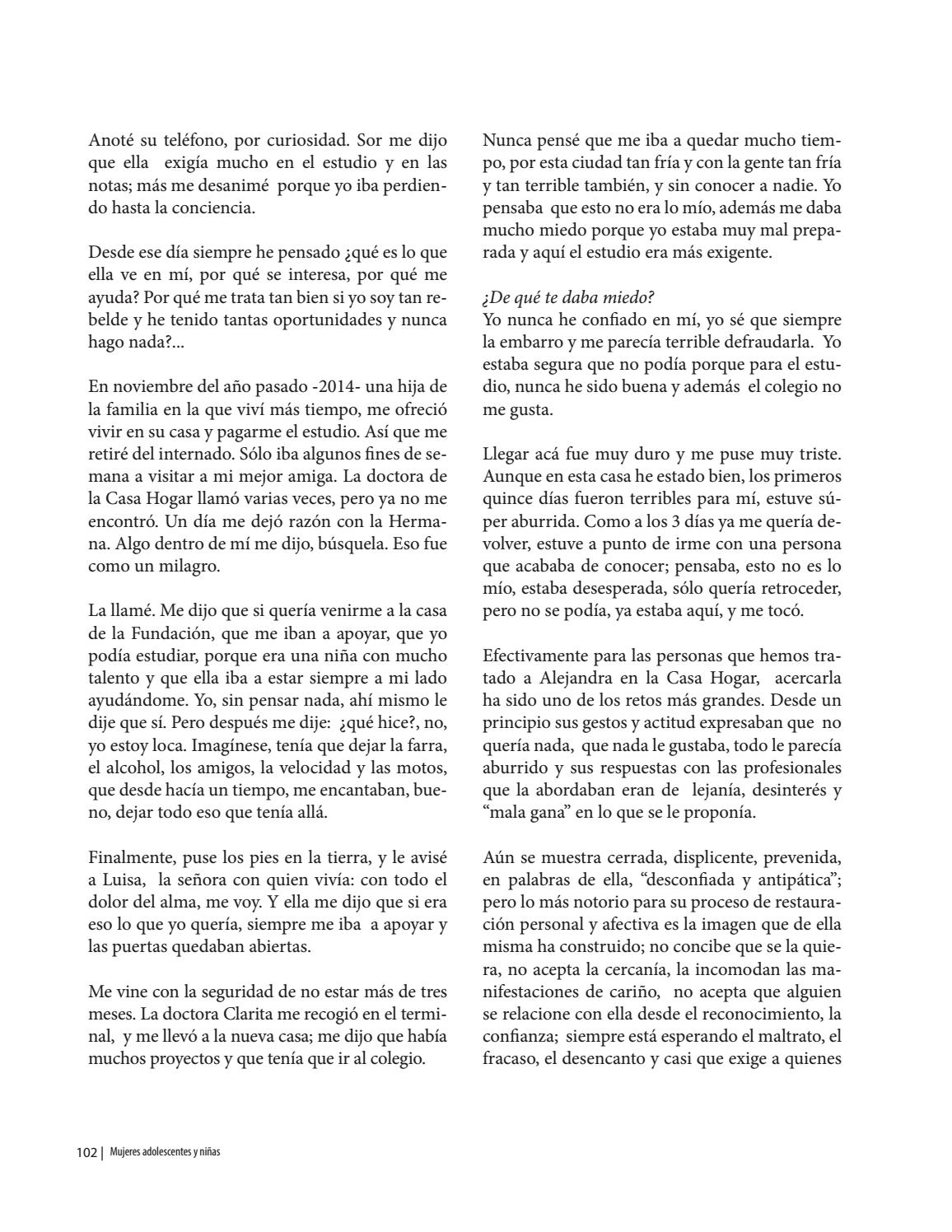 Anoté su teléfono, por curiosidad. Sor me dijo que ella exigía mucho en el estudio y en las notas; más me desanimé porque yo iba perdiendo hasta la conciencia.

Desde ese día siempre he pensado ¿qué es lo que ella ve en mí, por qué se interesa, por qué me ayuda? Por qué me trata tan bien si yo soy tan rebelde y he tenido tantas oportunidades y nunca hago nada?...

En noviembre del año pasado -2014- una hija de la familia en la que viví más tiempo, me ofreció vivir en su casa y pagarme el estudio. Así que me retiré del internado. Sólo iba algunos fines de semana a visitar a mi mejor amiga. La doctora de la Casa Hogar llamó varias veces, pero ya no me encontró. Un día me dejó razón con la Hermana. Algo dentro de mí me dijo, búsquela. Eso fue como un milagro.

La llamé. Me dijo que si quería venirme a la casa de la Fundación, que me iban a apoyar, que yo podía estudiar, porque era una niña con mucho talento y que ella iba a estar siempre a mi lado ayudándome. Yo, sin pensar nada, ahí mismo le dije que sí. Pero después me dije: ¿qué hice?, no, yo estoy loca. Imagínese, tenía que dejar la farra, el alcohol, los amigos, la velocidad y las motos, que desde hacía un tiempo, me encantaban, bueno, dejar todo eso que tenía allá.

Finalmente, puse los pies en la tierra, y le avisé a Luisa, la señora con quien vivía: con todo el dolor del alma, me voy. Y ella me dijo que si era eso lo que yo quería, siempre me iba a apoyar y las puertas quedaban abiertas.

Me vine con la seguridad de no estar más de tres meses. La doctora Clarita me recogió en el terminal, y me llevó a la nueva casa; me dijo que había muchos proyectos y que tenía que ir al colegio.

Nunca pensé que me iba a quedar mucho tiempo, por esta ciudad tan fría y con la gente tan fría y tan terrible también, y sin conocer a nadie. Yo pensaba que esto no era lo mío, además me daba mucho miedo porque yo estaba muy mal preparada y aquí el estudio era más exigente.

¿De qué te daba miedo?
Yo nunca he confiado en mí, yo sé que siempre la embarro y me parecía terrible defraudarla. Yo estaba segura que no podía porque para el estudio, nunca he sido buena y además el colegio no me gusta.

Llegar acá fue muy duro y me puse muy triste. Aunque en esta casa he estado bien, los primeros quince días fueron terribles para mí, estuve súper aburrida. Como a los 3 días ya me quería devolver, estuve a punto de irme con una persona que acababa de conocer; pensaba, esto no es lo mío, estaba desesperada, sólo quería retroceder, pero no se podía, ya estaba aquí, y me tocó.

Efectivamente para las personas que hemos tratado a Alejandra en la Casa Hogar, acercarla ha sido uno de los retos más grandes. Desde un principio sus gestos y actitud expresaban que no quería nada, que nada le gustaba, todo le parecía aburrido y sus respuestas con las profesionales que la abordaban eran de lejanía, desinterés y “mala gana” en lo que se le proponía.

Aún se muestra cerrada, displicente, prevenida, en palabras de ella, “desconfiada y antipática”; pero lo más notorio para su proceso de restauración personal y afectiva es la imagen que de ella misma ha construido; no concibe que se la quiera, no acepta la cercanía, la incomodan las manifestaciones de cariño, no acepta que alguien se relacione con ella desde el reconocimiento, la confianza; siempre está esperando el maltrato, el fracaso, el desencanto y casi que exige a quienes

102 | Mujeres adolescentes y niñas